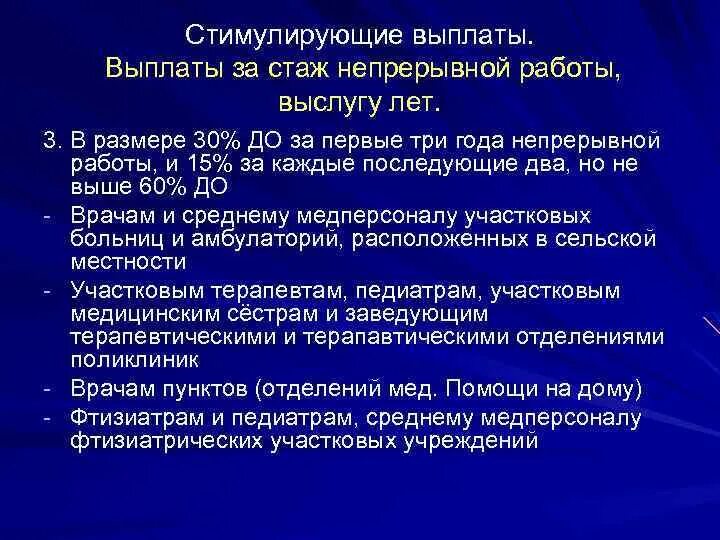 Стимулирующие выплаты.
Выплаты за стаж непрерывной работы, выслугу лет.

3. В размере 30% ДО за первые три года непрерывной работы, и 15% за каждые последующие два, но не выше 60% ДО

- Врачам и среднему медперсоналу участковых больниц и амбулаторий, расположенных в сельской местности

- Участковым терапевтам, педиатрам, участковым медицинским сёстрам и заведующим терапевтическими и терапавтическими отделениями поликлиник

- Врачам пунктов (отделений мед. Помощи на дому)

- Фтизиатрам и педиатрам, среднему медперсоналу фтизиатрических участковых учреждений